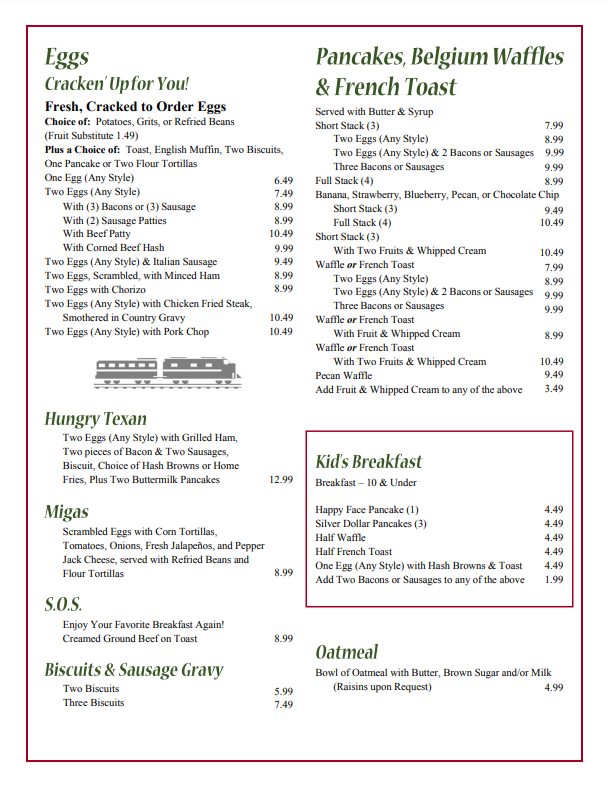 Eggs

Cracken' Up for You!

Fresh, Cracked to Order Eggs

Choice of: Potatoes, Grits, or Refried Beans (Fruit Substitute 1.49)

Plus a Choice of: Toast, English Muffin, Two Biscuits, One Pancake or Two Flour Tortillas

One Egg (Any Style) 6.49
Two Eggs (Any Style) 7.49
With (3) Bacons or (3) Sausage 8.99
With (2) Sausage Patties 8.99
With Beef Patty 10.49
With Corned Beef Hash 9.99
Two Eggs (Any Style) & Italian Sausage 9.49
Two Eggs, Scrambled, with Minced Ham 8.99
Two Eggs with Chorizo 8.99
Two Eggs (Any Style) with Chicken Fried Steak, Smothered in Country Gravy 10.49
Two Eggs (Any Style) with Pork Chop 10.49

Hungry Texan

Two Eggs (Any Style) with Grilled Ham, Two pieces of Bacon & Two Sausages, Biscuit, Choice of Hash Browns or Home Fries, Plus Two Buttermilk Pancakes 12.99

Migas

Scrambled Eggs with Corn Tortillas, Tomatoes, Onions, Fresh Jalapeños, and Pepper Jack Cheese, served with Refried Beans and Flour Tortillas 8.99

S.O.S.

Enjoy Your Favorite Breakfast Again! Creamed Ground Beef on Toast 8.99

Biscuits & Sausage Gravy

Two Biscuits 5.99
Three Biscuits 7.49

Pancakes, Belgium Waffles & French Toast

Served with Butter & Syrup
Short Stack (3) 7.99
Two Eggs (Any Style) 8.99
Two Eggs (Any Style) & 2 Bacons or Sausages 9.99
Three Bacons or Sausages 9.99
Full Stack (4) 8.99
Banana, Strawberry, Blueberry, Pecan, or Chocolate Chip
Short Stack (3) 9.49
Full Stack (4) 10.49
Short Stack (3)
With Two Fruits & Whipped Cream 10.49
Waffle or French Toast 7.99
Two Eggs (Any Style) 8.99
Two Eggs (Any Style) & 2 Bacons or Sausages 9.99
Three Bacons or Sausages 9.99
Waffle or French Toast
With Fruit & Whipped Cream 8.99
Waffle or French Toast
With Two Fruits & Whipped Cream 10.49
Pecan Waffle 9.49
Add Fruit & Whipped Cream to any of the above 3.49

Kid's Breakfast

Breakfast – 10 & Under

Happy Face Pancake (1) 4.49
Silver Dollar Pancakes (3) 4.49
Half Waffle 4.49
Half French Toast 4.49
One Egg (Any Style) with Hash Browns & Toast 4.49
Add Two Bacons or Sausages to any of the above 1.99

Oatmeal

Bowl of Oatmeal with Butter, Brown Sugar and/or Milk (Raisins upon Request) 4.99